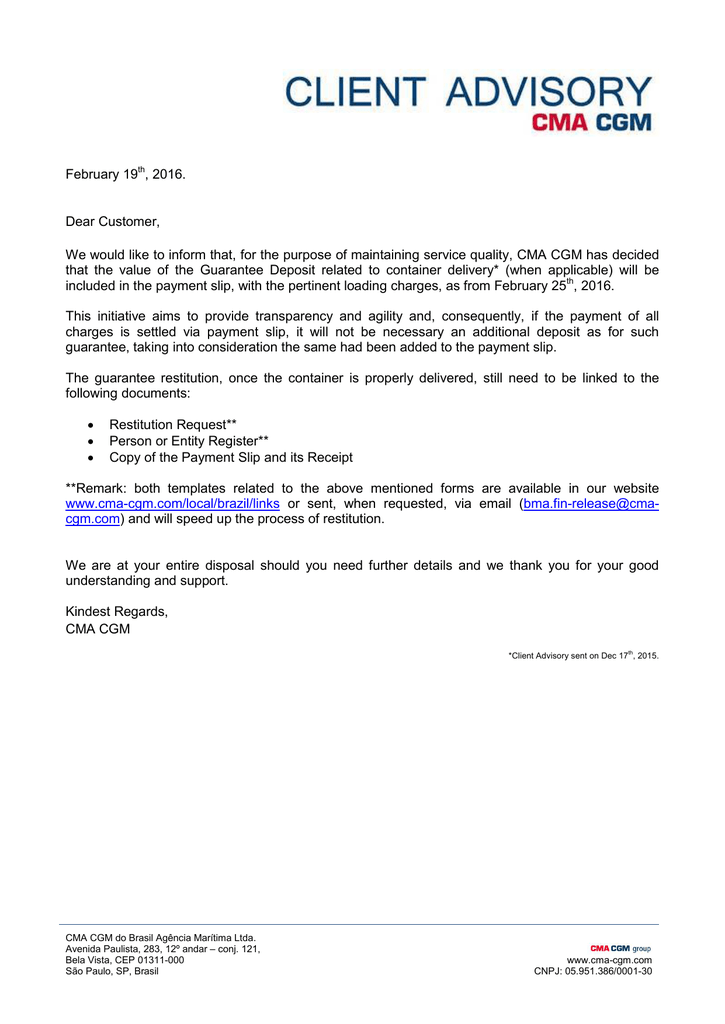 CLIENT ADVISORY
CMA CGM

February 19$^{th}$, 2016.

Dear Customer,

We would like to inform that, for the purpose of maintaining service quality, CMA CGM has decided that the value of the Guarantee Deposit related to container delivery* (when applicable) will be included in the payment slip, with the pertinent loading charges, as from February 25$^{th}$, 2016.

This initiative aims to provide transparency and agility and, consequently, if the payment of all charges is settled via payment slip, it will not be necessary an additional deposit as for such guarantee, taking into consideration the same had been added to the payment slip.

The guarantee restitution, once the container is properly delivered, still need to be linked to the following documents:

• Restitution Request**
• Person or Entity Register**
• Copy of the Payment Slip and its Receipt

**Remark: both templates related to the above mentioned forms are available in our website www.cma-cgm.com/local/brazil/links or sent, when requested, via email (bma.fin-release@cma-cgm.com) and will speed up the process of restitution.

We are at your entire disposal should you need further details and we thank you for your good understanding and support.

Kindest Regards,
CMA CGM

*Client Advisory sent on Dec 17$^{th}$, 2015.

CMA CGM do Brasil Agência Marítima Ltda.
Avenida Paulista, 283, 12º andar – conj. 121,
Bela Vista, CEP 01311-000
São Paulo, SP, Brasil

CMA CGM group
www.cma-cgm.com
CNPJ: 05.951.386/0001-30